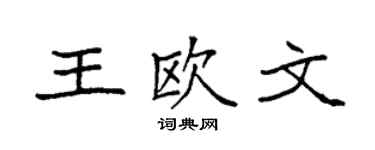 王欧文
词典网